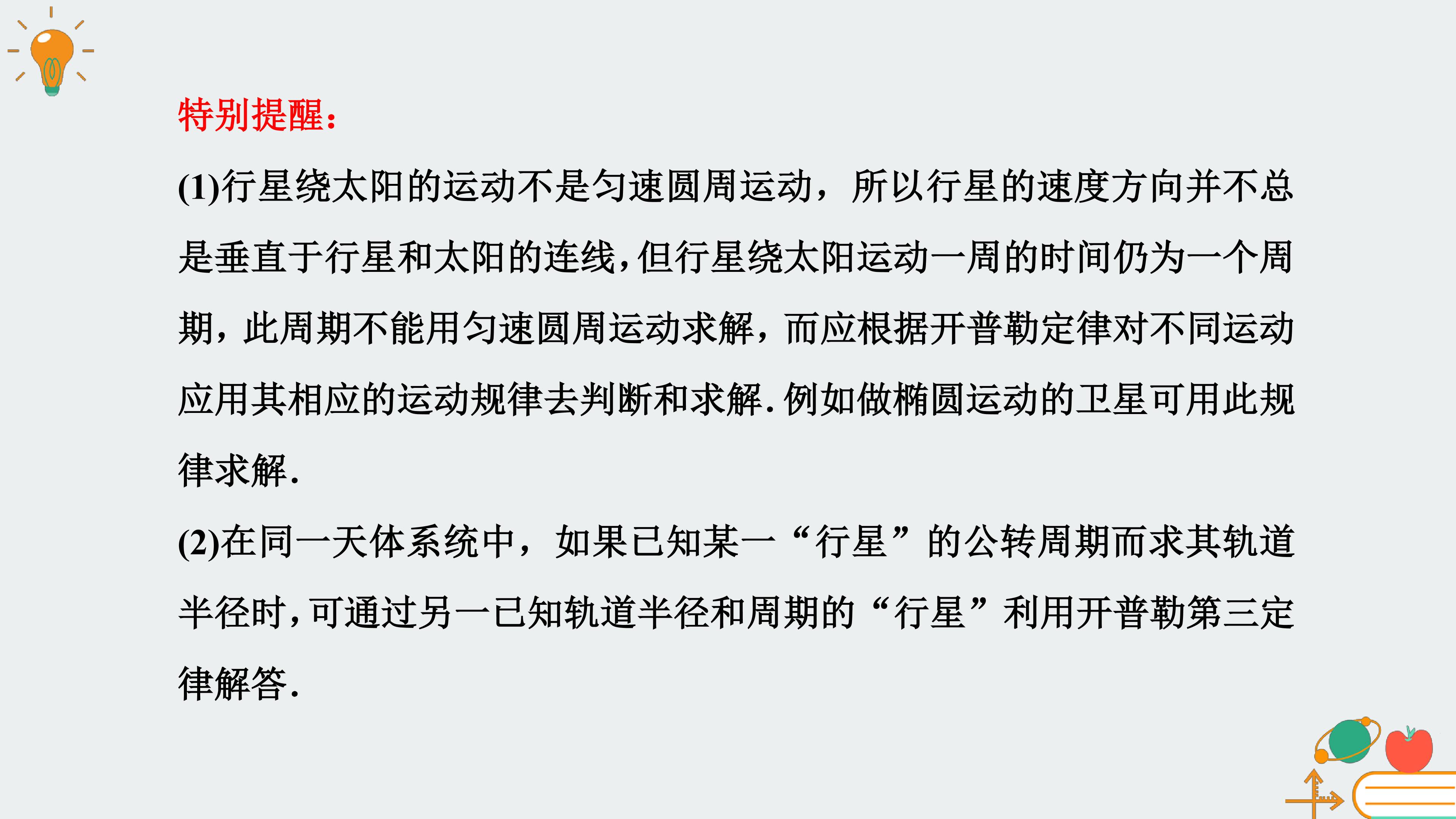 特别提醒：

(1)行星绕太阳的运动不是匀速圆周运动，所以行星的速度方向并不总是垂直于行星和太阳的连线，但行星绕太阳运动一周的时间仍为一个周期，此周期不能用匀速圆周运动求解，而应根据开普勒定律对不同运动应用其相应的运动规律去判断和求解.例如做椭圆运动的卫星可用此规律求解.

(2)在同一天体系统中，如果已知某一“行星”的公转周期而求其轨道半径时，可通过另一已知轨道半径和周期的“行星”利用开普勒第三定律解答.